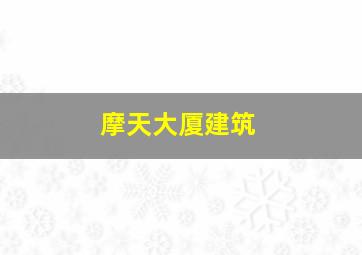 摩天大厦建筑